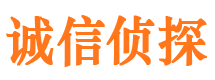 诚信侦探